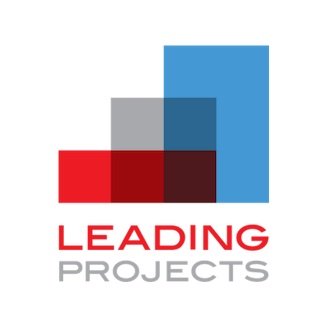 LEADING
PROJECTS